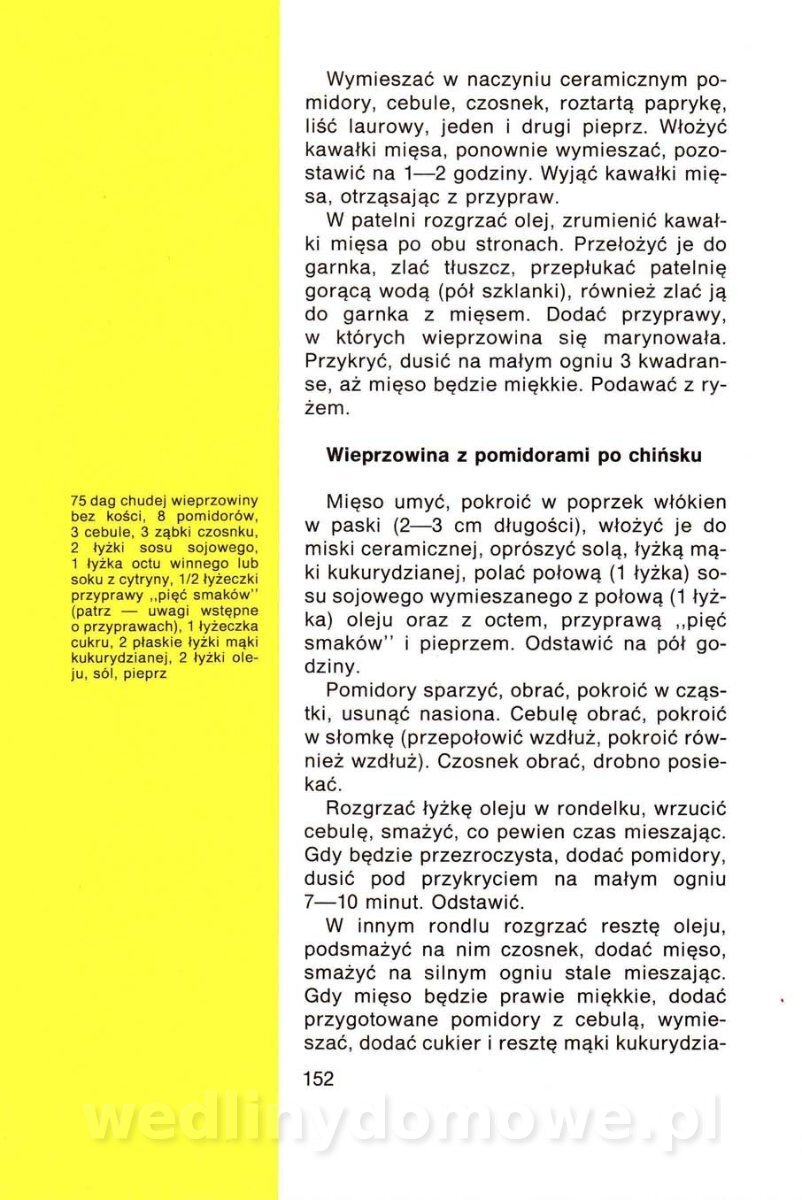 Wymieszać w naczyniu ceramicznym pomidory, cebule, czosnek, roztartą paprykę, liść laurowy, jeden i drugi pieprz. Włożyć kawałki mięsa, ponownie wymieszać, pozostawić na 1—2 godziny. Wyjąć kawałki mięsa, otrząsając z przypraw.

W patelni rozgrzać olej, zrumienić kawałki mięsa po obu stronach. Przełożyć je do garnka, zlać tłuszcz, przepłukać patelnię gorącą wodą (pół szklanki), również zlać ją do garnka z mięsem. Dodać przyprawy, w których wieprzowina się marynowała. Przykryć, dusić na małym ogniu 3 kwadranse, aż mięso będzie miękkie. Podawać z ryżem.

Wieprzowina z pomidorami po chińsku

75 dag chudej wieprzowiny bez kości, 8 pomidorów, 3 cebule, 3 ząbki czosnku, 2 łyżki sosu sojowego, 1 łyżka octu winnego lub soku z cytryny, 1/2 łyżeczki przyprawy „pięć smaków" (patrz — uwagi wstępne o przyprawach), 1 łyżeczka cukru, 2 płaskie łyżki mąki kukurydzianej, 2 łyżki oleju, sól, pieprz

Mięso umyć, pokroić w poprzek włókien w paski (2—3 cm długości), włożyć je do miski ceramicznej, oprószyć solą, łyżką mąki kukurydzianej, polać połową (1 łyżka) sosu sojowego wymieszanego z połową (1 łyżka) oleju oraz z octem, przyprawą „pięć smaków" i pieprzem. Odstawić na pół godziny.

Pomidory sparzyć, obrać, pokroić w cząstki, usunąć nasiona. Cebulę obrać, pokroić w słomkę (przepołowić wzdłuż, pokroić również wzdłuż). Czosnek obrać, drobno posiekać.

Rozgrzać łyżkę oleju w rondelku, wrzucić cebulę, smażyć, co pewien czas mieszając. Gdy będzie przezroczysta, dodać pomidory, dusić pod przykryciem na małym ogniu 7—10 minut. Odstawić.

W innym rondlu rozgrzać resztę oleju, podsmażyć na nim czosnek, dodać mięso, smażyć na silnym ogniu stale mieszając. Gdy mięso będzie prawie miękkie, dodać przygotowane pomidory z cebulą, wymieszać, dodać cukier i resztę mąki kukurydzia-

152

wedlinydomowe.pl